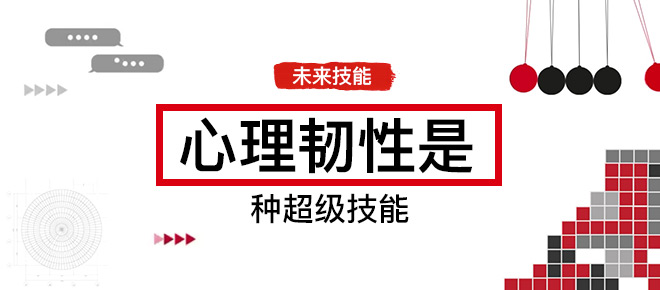 未来技能

心理韧性是

种超级技能